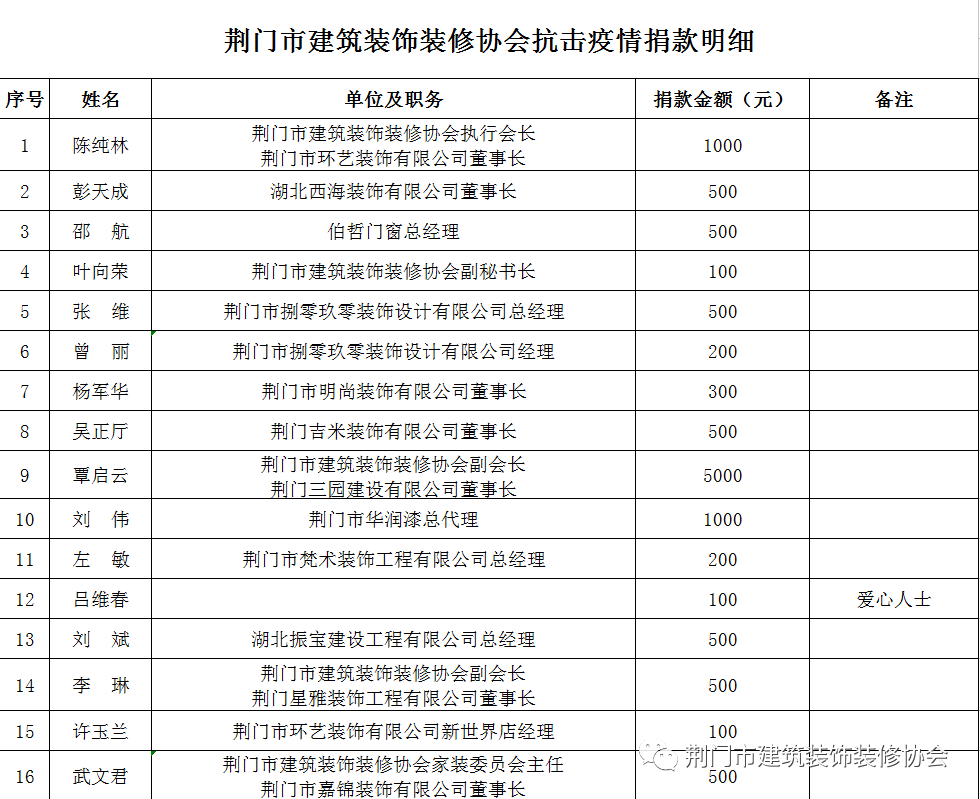 荆门市建筑装饰装修协会抗击疫情捐款明细

| 序号 | 姓名 | 单位及职务 | 捐款金额（元） | 备注 |
|---|---|---|---|---|
| 1 | 陈纯林 | 荆门市建筑装饰装修协会执行会长 荆门市环艺装饰有限公司董事长 | 1000 | |
| 2 | 彭天成 | 湖北西海装饰有限公司董事长 | 500 | |
| 3 | 邵　航 | 伯哲门窗总经理 | 500 | |
| 4 | 叶向荣 | 荆门市建筑装饰装修协会副秘书长 | 100 | |
| 5 | 张　维 | 荆门市捌零玖零装饰设计有限公司总经理 | 500 | |
| 6 | 曾　丽 | 荆门市捌零玖零装饰设计有限公司经理 | 200 | |
| 7 | 杨军华 | 荆门市明尚装饰有限公司董事长 | 300 | |
| 8 | 吴正厅 | 荆门吉米装饰有限公司董事长 | 500 | |
| 9 | 覃启云 | 荆门市建筑装饰装修协会副会长 荆门三园建设有限公司董事长 | 5000 | |
| 10 | 刘　伟 | 荆门市华润漆总代理 | 1000 | |
| 11 | 左　敏 | 荆门市梵术装饰工程有限公司总经理 | 200 | |
| 12 | 吕维春 | | 100 | 爱心人士 |
| 13 | 刘　斌 | 湖北振宝建设工程有限公司总经理 | 500 | |
| 14 | 李　琳 | 荆门市建筑装饰装修协会副会长 荆门星雅装饰工程有限公司董事长 | 500 | |
| 15 | 许玉兰 | 荆门市环艺装饰有限公司新世界店经理 | 100 | |
| 16 | 武文君 | 荆门市建筑装饰装修协会家装委员会主任 荆门市嘉锦装饰有限公司董事长 | 500 | |

荆门市建筑装饰装修协会